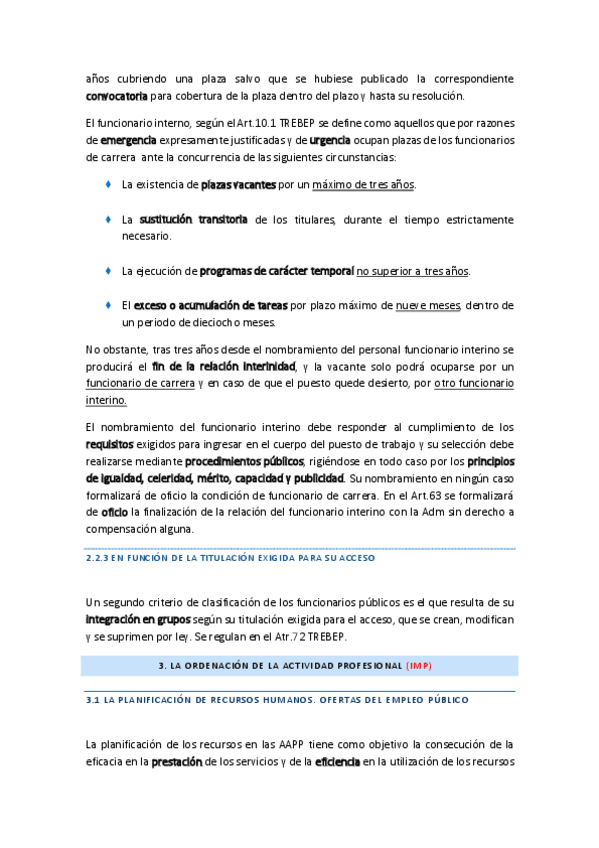 años cubriendo una plaza salvo que se hubiese publicado la correspondiente convocatoria para cobertura de la plaza dentro del plazo y hasta su resolución.

El funcionario interno, según el Art.10.1 TREBEP se define como aquellos que por razones de emergencia expresamente justificadas y de urgencia ocupan plazas de los funcionarios de carrera ante la concurrencia de las siguientes circunstancias:

♦ La existencia de plazas vacantes por un máximo de tres años.

♦ La sustitución transitoria de los titulares, durante el tiempo estrictamente necesario.

♦ La ejecución de programas de carácter temporal no superior a tres años.

♦ El exceso o acumulación de tareas por plazo máximo de nueve meses, dentro de un periodo de dieciocho meses.

No obstante, tras tres años desde el nombramiento del personal funcionario interino se producirá el fin de la relación interinidad, y la vacante solo podrá ocuparse por un funcionario de carrera y en caso de que el puesto quede desierto, por otro funcionario interino.

El nombramiento del funcionario interino debe responder al cumplimiento de los requisitos exigidos para ingresar en el cuerpo del puesto de trabajo y su selección debe realizarse mediante procedimientos públicos, rigiéndose en todo caso por los principios de igualdad, celeridad, mérito, capacidad y publicidad. Su nombramiento en ningún caso formalizará de oficio la condición de funcionario de carrera. En el Art.63 se formalizará de oficio la finalización de la relación del funcionario interino con la Adm sin derecho a compensación alguna.

2.2.3 EN FUNCIÓN DE LA TITULACIÓN EXIGIDA PARA SU ACCESO

Un segundo criterio de clasificación de los funcionarios públicos es el que resulta de su integración en grupos según su titulación exigida para el acceso, que se crean, modifican y se suprimen por ley. Se regulan en el Atr.72 TREBEP.

3. LA ORDENACIÓN DE LA ACTIVIDAD PROFESIONAL (IMP)

3.1 LA PLANIFICACIÓN DE RECURSOS HUMANOS. OFERTAS DEL EMPLEO PÚBLICO

La planificación de los recursos en las AAPP tiene como objetivo la consecución de la eficacia en la prestación de los servicios y de la eficiencia en la utilización de los recursos